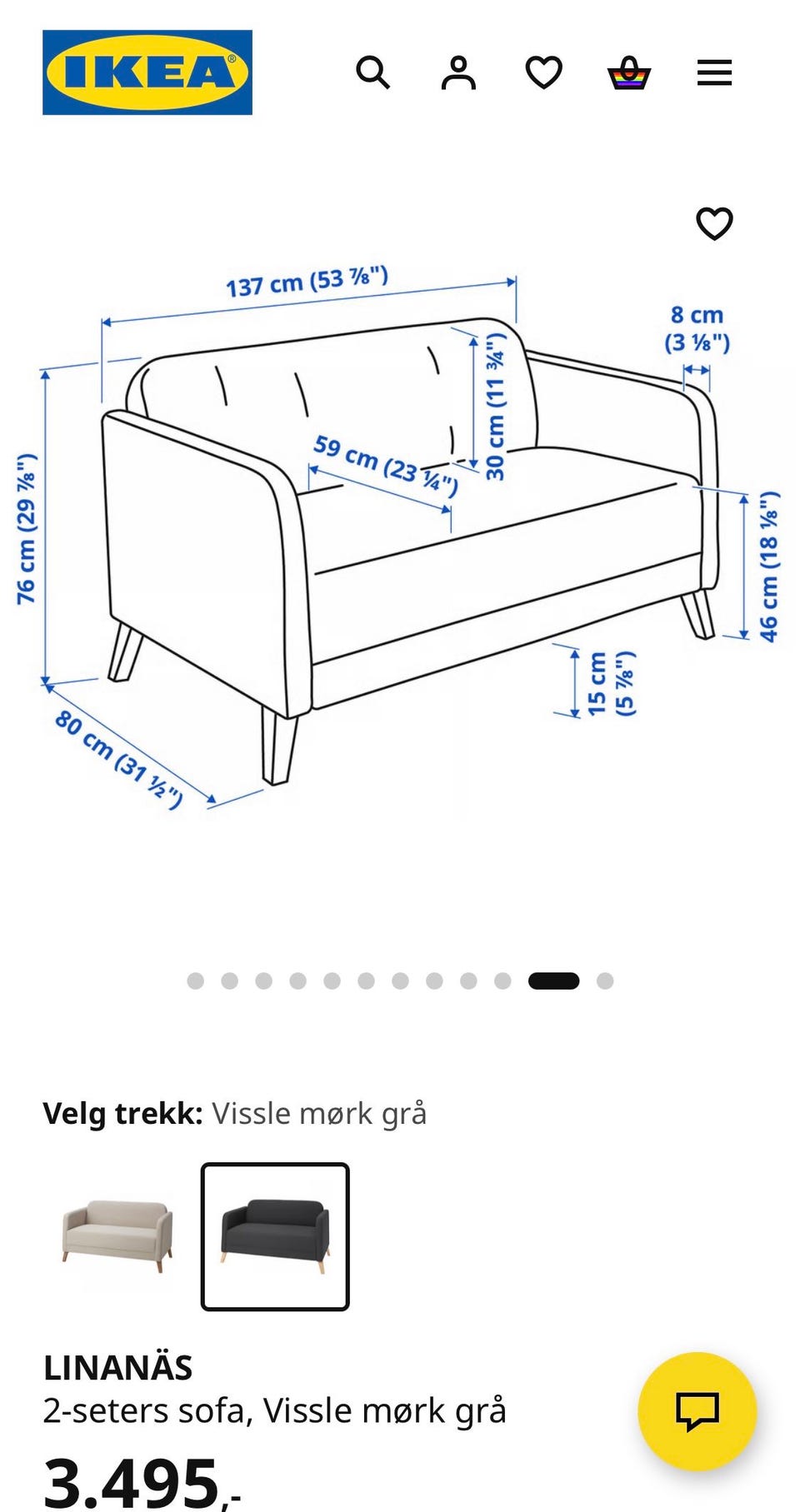 IKEA®

137 cm (53 ⅞")

8 cm (3 ⅛")

76 cm (29 ⅞")

59 cm (23 ¼")

30 cm (11 ¾")

46 cm (18 ⅛")

15 cm (5 ⅞")

80 cm (31 ½")

Velg trekk: Vissle mørk grå

LINANÄS
2-seters sofa, Vissle mørk grå

3.495,-